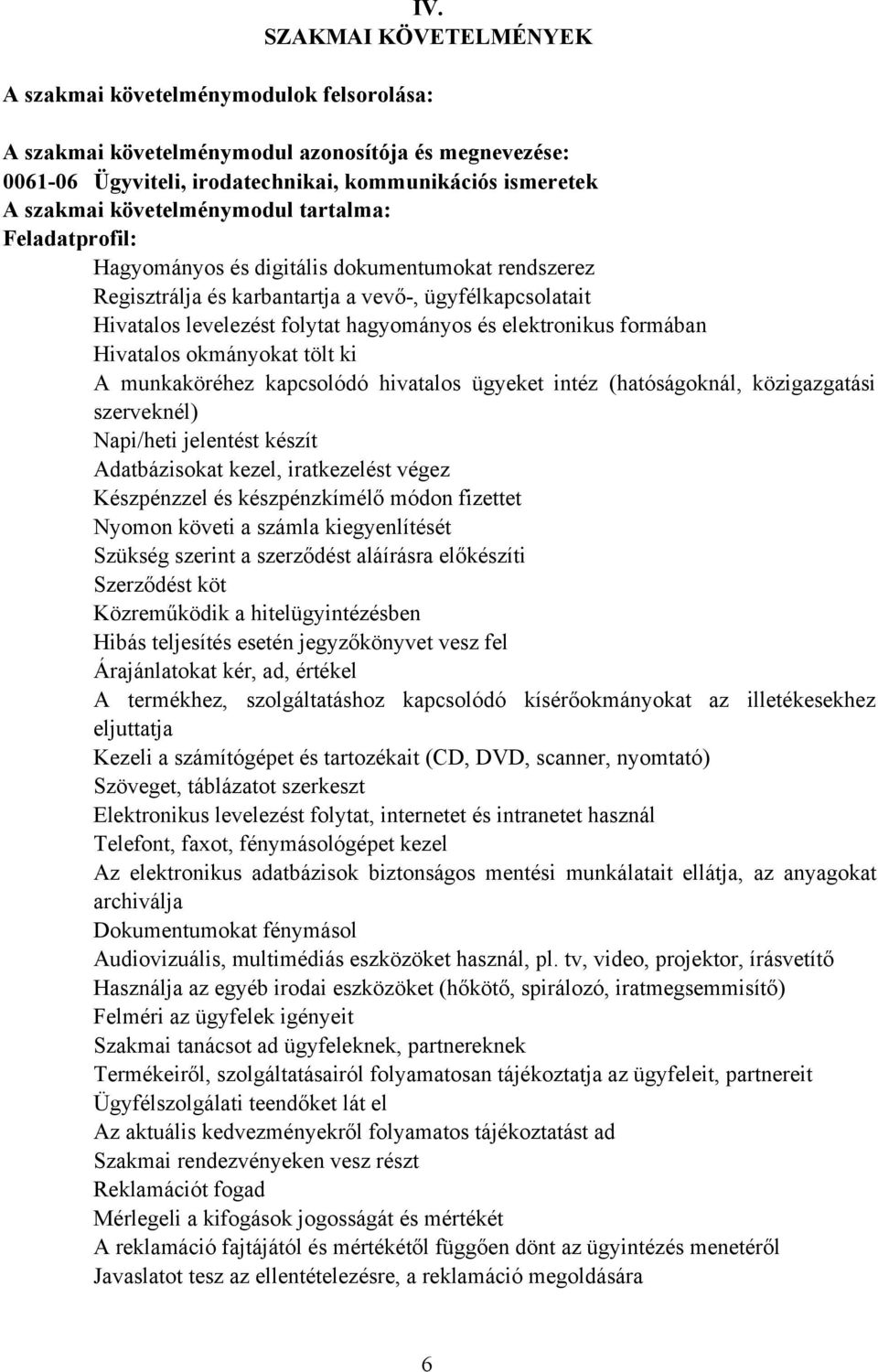 IV.
SZAKMAI KÖVETELMÉNYEK

A szakmai követelménymodulok felsorolása:

A szakmai követelménymodul azonosítója és megnevezése:
0061-06 Ügyviteli, irodatechnikai, kommunikációs ismeretek
A szakmai követelménymodul tartalma:
Feladatprofil:
Hagyományos és digitális dokumentumokat rendszerez
Regisztrálja és karbantartja a vevő-, ügyfélkapcsolatait
Hivatalos levelezést folytat hagyományos és elektronikus formában
Hivatalos okmányokat tölt ki
A munkaköréhez kapcsolódó hivatalos ügyeket intéz (hatóságoknál, közigazgatási szerveknél)
Napi/heti jelentést készít
Adatbázisokat kezel, iratkezelést végez
Készpénzzel és készpénzkímélő módon fizettet
Nyomon követi a számla kiegyenlítését
Szükség szerint a szerződést aláírásra előkészíti
Szerződést köt
Közreműködik a hitelügyintézésben
Hibás teljesítés esetén jegyzőkönyvet vesz fel
Árajánlatokat kér, ad, értékel
A termékhez, szolgáltatáshoz kapcsolódó kísérőokmányokat az illetékesekhez eljuttatja
Kezeli a számítógépet és tartozékait (CD, DVD, scanner, nyomtató)
Szöveget, táblázatot szerkeszt
Elektronikus levelezést folytat, internetet és intranetet használ
Telefont, faxot, fénymásológépet kezel
Az elektronikus adatbázisok biztonságos mentési munkálatait ellátja, az anyagokat archiválja
Dokumentumokat fénymásol
Audiovizuális, multimédiás eszközöket használ, pl. tv, video, projektor, írásvetítő
Használja az egyéb irodai eszközöket (hőkötő, spirálozó, iratmegsemmisítő)
Felméri az ügyfelek igényeit
Szakmai tanácsot ad ügyfeleknek, partnereknek
Termékeiről, szolgáltatásairól folyamatosan tájékoztatja az ügyfeleit, partnereit
Ügyfélszolgálati teendőket lát el
Az aktuális kedvezményekről folyamatos tájékoztatást ad
Szakmai rendezvényeken vesz részt
Reklamációt fogad
Mérlegeli a kifogások jogosságát és mértékét
A reklamáció fajtájától és mértékétől függően dönt az ügyintézés menetéről
Javaslatot tesz az ellentételezésre, a reklamáció megoldására

6